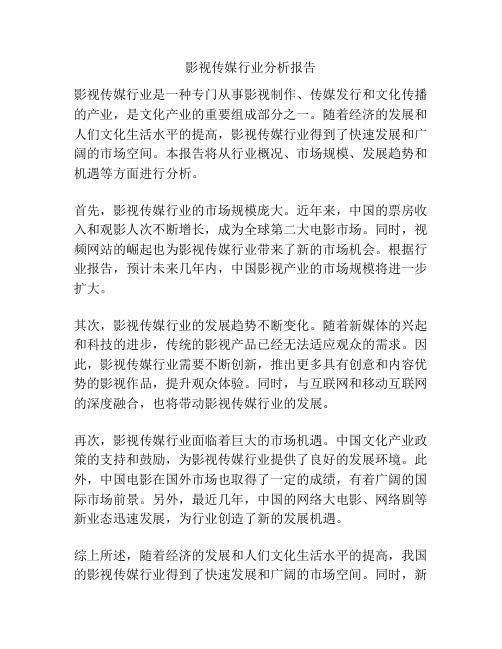 影视传媒行业分析报告

影视传媒行业是一种专门从事影视制作、传媒发行和文化传播的产业，是文化产业的重要组成部分之一。随着经济的发展和人们文化生活水平的提高，影视传媒行业得到了快速发展和广阔的市场空间。本报告将从行业概况、市场规模、发展趋势和机遇等方面进行分析。

首先，影视传媒行业的市场规模庞大。近年来，中国的票房收入和观影人次不断增长，成为全球第二大电影市场。同时，视频网站的崛起也为影视传媒行业带来了新的市场机会。根据行业报告，预计未来几年内，中国影视产业的市场规模将进一步扩大。

其次，影视传媒行业的发展趋势不断变化。随着新媒体的兴起和科技的进步，传统的影视产品已经无法适应观众的需求。因此，影视传媒行业需要不断创新，推出更多具有创意和内容优势的影视作品，提升观众体验。同时，与互联网和移动互联网的深度融合，也将带动影视传媒行业的发展。

再次，影视传媒行业面临着巨大的市场机遇。中国文化产业政策的支持和鼓励，为影视传媒行业提供了良好的发展环境。此外，中国电影在国外市场也取得了一定的成绩，有着广阔的国际市场前景。另外，最近几年，中国的网络大电影、网络剧等新业态迅速发展，为行业创造了新的发展机遇。

综上所述，随着经济的发展和人们文化生活水平的提高，我国的影视传媒行业得到了快速发展和广阔的市场空间。同时，新